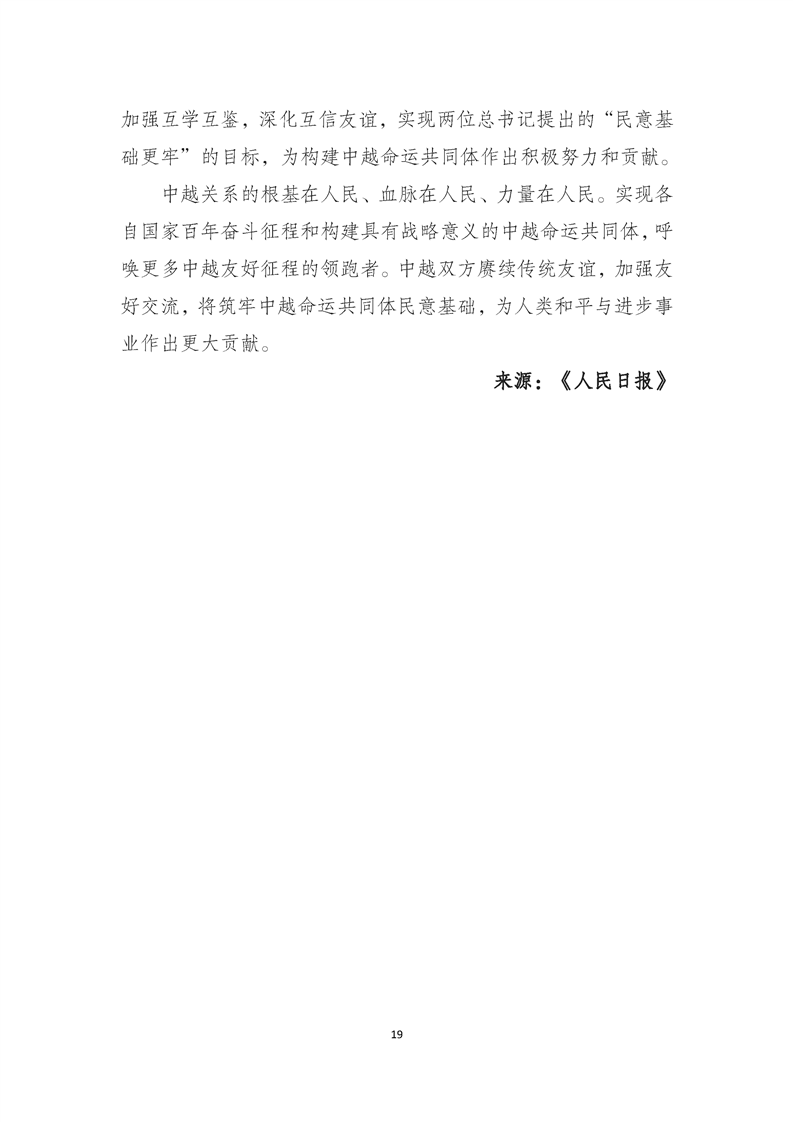 加强互学互鉴，深化互信友谊，实现两位总书记提出的“民意基础更牢”的目标，为构建中越命运共同体作出积极努力和贡献。

中越关系的根基在人民、血脉在人民、力量在人民。实现各自国家百年奋斗征程和构建具有战略意义的中越命运共同体，呼唤更多中越友好征程的领跑者。中越双方赓续传统友谊，加强友好交流，将筑牢中越命运共同体民意基础，为人类和平与进步事业作出更大贡献。

来源：《人民日报》

19